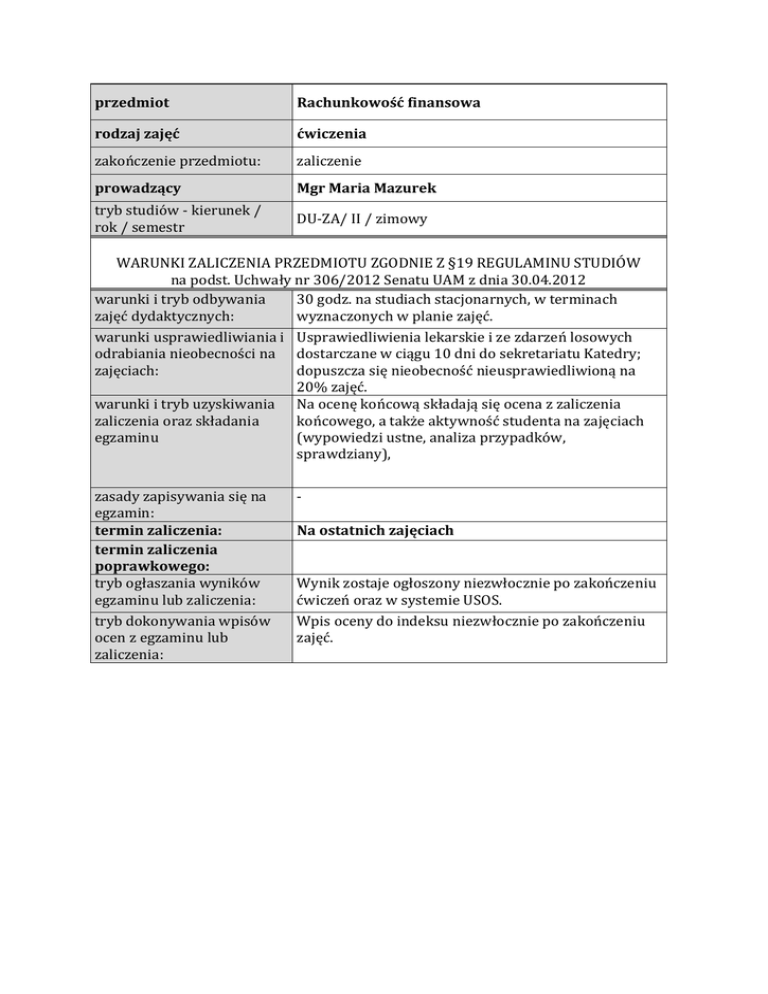 | przedmiot | Rachunkowość finansowa |
|---|---|
| rodzaj zajęć | ćwiczenia |
| zakończenie przedmiotu: | zaliczenie |
| prowadzący | Mgr Maria Mazurek |
| tryb studiów - kierunek / rok / semestr | DU-ZA/ II / zimowy |

WARUNKI ZALICZENIA PRZEDMIOTU ZGODNIE Z §19 REGULAMINU STUDIÓW na podst. Uchwały nr 306/2012 Senatu UAM z dnia 30.04.2012

| | |
|---|---|
| warunki i tryb odbywania zajęć dydaktycznych: | 30 godz. na studiach stacjonarnych, w terminach wyznaczonych w planie zajęć. |
| warunki usprawiedliwiania i odrabiania nieobecności na zajęciach: | Usprawiedliwienia lekarskie i ze zdarzeń losowych dostarczane w ciągu 10 dni do sekretariatu Katedry; dopuszcza się nieobecność nieusprawiedliwioną na 20% zajęć. |
| warunki i tryb uzyskiwania zaliczenia oraz składania egzaminu | Na ocenę końcową składają się ocena z zaliczenia końcowego, a także aktywność studenta na zajęciach (wypowiedzi ustne, analiza przypadków, sprawdziany), |
| zasady zapisywania się na egzamin: | - |
| termin zaliczenia: | Na ostatnich zajęciach |
| termin zaliczenia poprawkowego: | |
| tryb ogłaszania wyników egzaminu lub zaliczenia: | Wynik zostaje ogłoszony niezwłocznie po zakończeniu ćwiczeń oraz w systemie USOS. |
| tryb dokonywania wpisów ocen z egzaminu lub zaliczenia: | Wpis oceny do indeksu niezwłocznie po zakończeniu zajęć. |